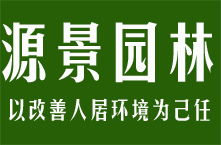 源景园林

以改善人居环境为己任